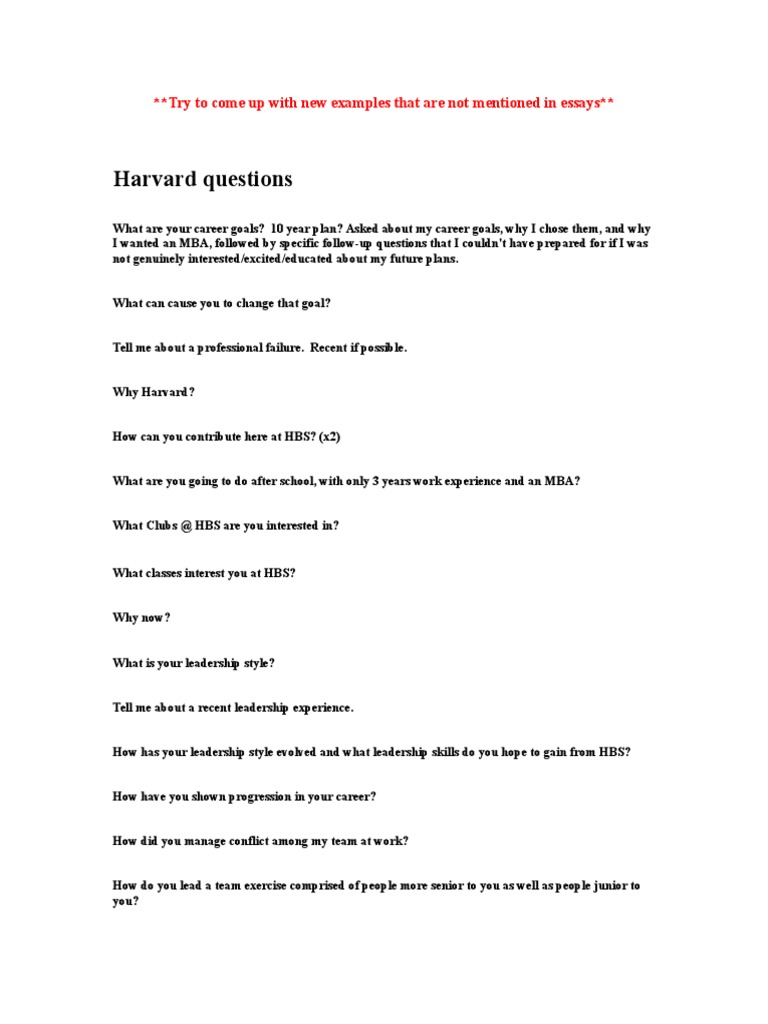 **Try to come up with new examples that are not mentioned in essays**

Harvard questions

What are your career goals? 10 year plan? Asked about my career goals, why I chose them, and why I wanted an MBA, followed by specific follow-up questions that I couldn't have prepared for if I was not genuinely interested/excited/educated about my future plans.

What can cause you to change that goal?

Tell me about a professional failure. Recent if possible.

Why Harvard?

How can you contribute here at HBS? (x2)

What are you going to do after school, with only 3 years work experience and an MBA?

What Clubs @ HBS are you interested in?

What classes interest you at HBS?

Why now?

What is your leadership style?

Tell me about a recent leadership experience.

How has your leadership style evolved and what leadership skills do you hope to gain from HBS?

How have you shown progression in your career?

How did you manage conflict among my team at work?

How do you lead a team exercise comprised of people more senior to you as well as people junior to you?